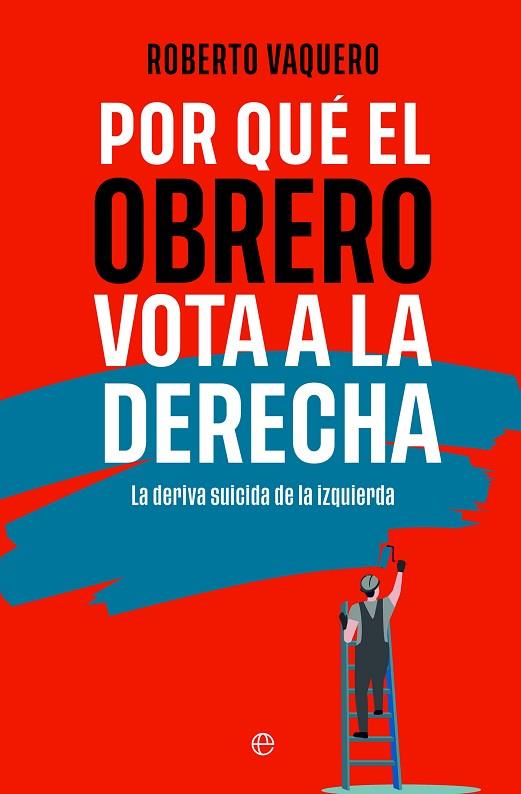 ROBERTO VAQUERO

POR QUÉ EL OBRERO VOTA A LA DERECHA

La deriva suicida de la izquierda

e